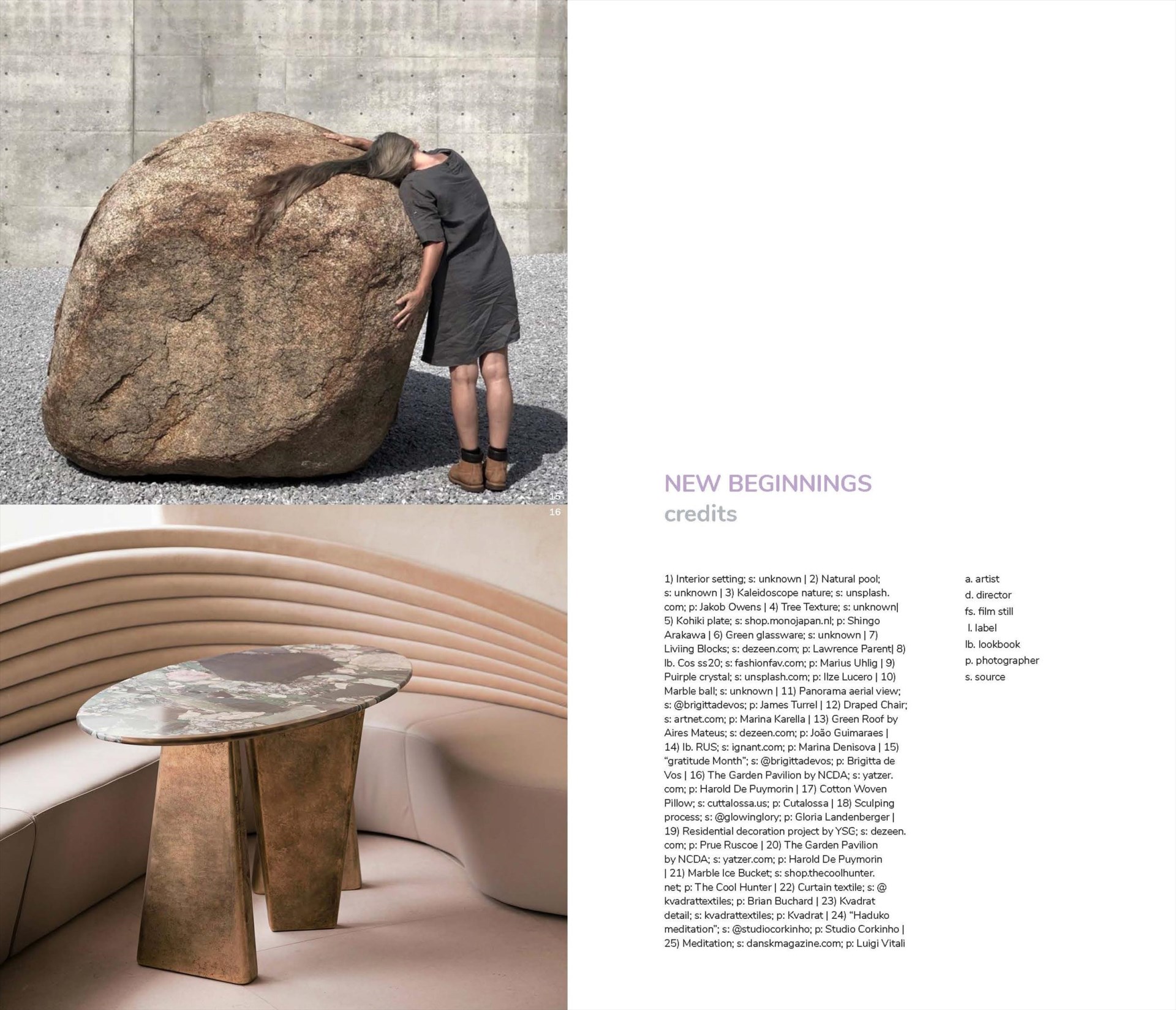 15

16

NEW BEGINNINGS
credits

1) Interior setting; s: unknown | 2) Natural pool; s: unknown | 3) Kaleidoscope nature; s: unsplash.com; p: Jakob Owens | 4) Tree Texture; s: unknown| 5) Kohiki plate; s: shop.monojapan.nl; p: Shingo Arakawa | 6) Green glassware; s: unknown | 7) Liviing Blocks; s: dezeen.com; p: Lawrence Parent| 8) lb. Cos ss20; s: fashionfav.com; p: Marius Uhlig | 9) Puirple crystal; s: unsplash.com; p: Ilze Lucero | 10) Marble ball; s: unknown | 11) Panorama aerial view; s: @brigittadevos; p: James Turrel | 12) Draped Chair; s: artnet.com; p: Marina Karella | 13) Green Roof by Aires Mateus; s: dezeen.com; p: João Guimaraes | 14) lb. RUS; s: ignant.com; p: Marina Denisova | 15) "gratitude Month"; s: @brigittadevos; p: Brigitta de Vos | 16) The Garden Pavilion by NCDA; s: yatzer.com; p: Harold De Puymorin | 17) Cotton Woven Pillow; s: cuttalossa.us; p: Cutalossa | 18) Sculping process; s: @glowinglory; p: Gloria Landenberger | 19) Residential decoration project by YSG; s: dezeen.com; p: Prue Ruscoe | 20) The Garden Pavilion by NCDA; s: yatzer.com; p: Harold De Puymorin | 21) Marble Ice Bucket; s: shop.thecoolhunter.net; p: The Cool Hunter | 22) Curtain textile; s: @kvadrattextiles; p: Brian Buchard | 23) Kvadrat detail; s: kvadrattextiles; p: Kvadrat | 24) "Haduko meditation"; s: @studiocorkinho; p: Studio Corkinho | 25) Meditation; s: danskmagazine.com; p: Luigi Vitali

a. artist
d. director
fs. film still
l. label
lb. lookbook
p. photographer
s. source